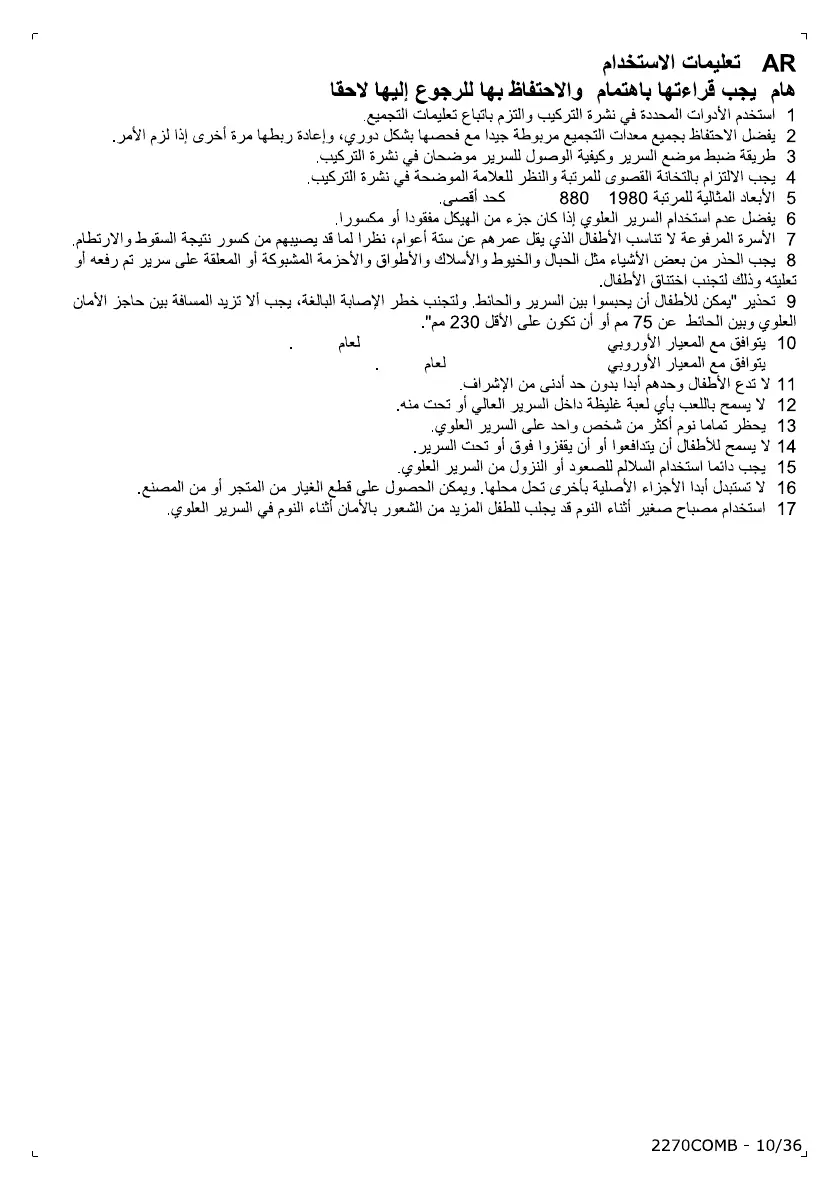 AR تعليمات الاستخدام
هام يجب قراءتها باهتمام والاحتفاظ بها للرجوع إليها لاحقا

1 استخدم الأدوات المحددة في نشرة التركيب والتزم باتباع تعليمات التجميع.
2 يفضل الاحتفاظ بجميع معدات التجميع مربوطة جيدا مع فحصها بشكل دوري، وإعادة ربطها مرة أخرى إذا لزم الأمر.
3 طريقة ضبط موضع السرير وكيفية الوصول للسرير موضحان في نشرة التركيب.
4 يجب الالتزام بالثخانة القصوى للمرتبة والنظر للعلامة الموضحة في نشرة التركيب.
5 الأبعاد المثالية للمرتبة 1980 880 كحد أقصى.
6 يفضل عدم استخدام السرير العلوي إذا كان جزء من الهيكل مفقودا أو مكسورا.
7 الأسرة المرفوعة لا تناسب الأطفال الذي يقل عمرهم عن ستة أعوام، نظرا لما قد يصيبهم من كسور نتيجة السقوط والارتطام.
8 يجب الحذر من بعض الأشياء مثل الحبال والخيوط والأسلاك والأطواق والأحزمة المشبوكة أو المعلقة على سرير تم رفعه أو تعليته وذلك لتجنب اختناق الأطفال.
9 تحذير "يمكن للأطفال أن يحبسوا بين السرير والحائط. ولتجنب خطر الإصابة البالغة، يجب ألا تزيد المسافة بين حاجز الأمان العلوي وبين الحائط عن 75 مم أو أن تكون على الأقل 230 مم".
10 يتوافق مع المعيار الأوروبي لعام .
يتوافق مع المعيار الأوروبي لعام .
11 لا تدع الأطفال وحدهم أبدا بدون حد أدنى من الإشراف.
12 لا يسمح باللعب بأي لعبة غليظة داخل السرير العالي أو تحت منه.
13 يحظر تماما نوم أكثر من شخص واحد على السرير العلوي.
14 لا يسمح للأطفال أن يتدافعوا أو أن يقفزوا فوق أو تحت السرير.
15 يجب دائما استخدام السلالم للصعود أو النزول من السرير العلوي.
16 لا تستبدل أبدا الأجزاء الأصلية بأخرى تحل محلها. ويمكن الحصول على قطع الغيار من المتجر أو من المصنع.
17 استخدام مصباح صغير أثناء النوم قد يجلب للطفل المزيد من الشعور بالأمان أثناء النوم في السرير العلوي.

2270COMB - 10/36